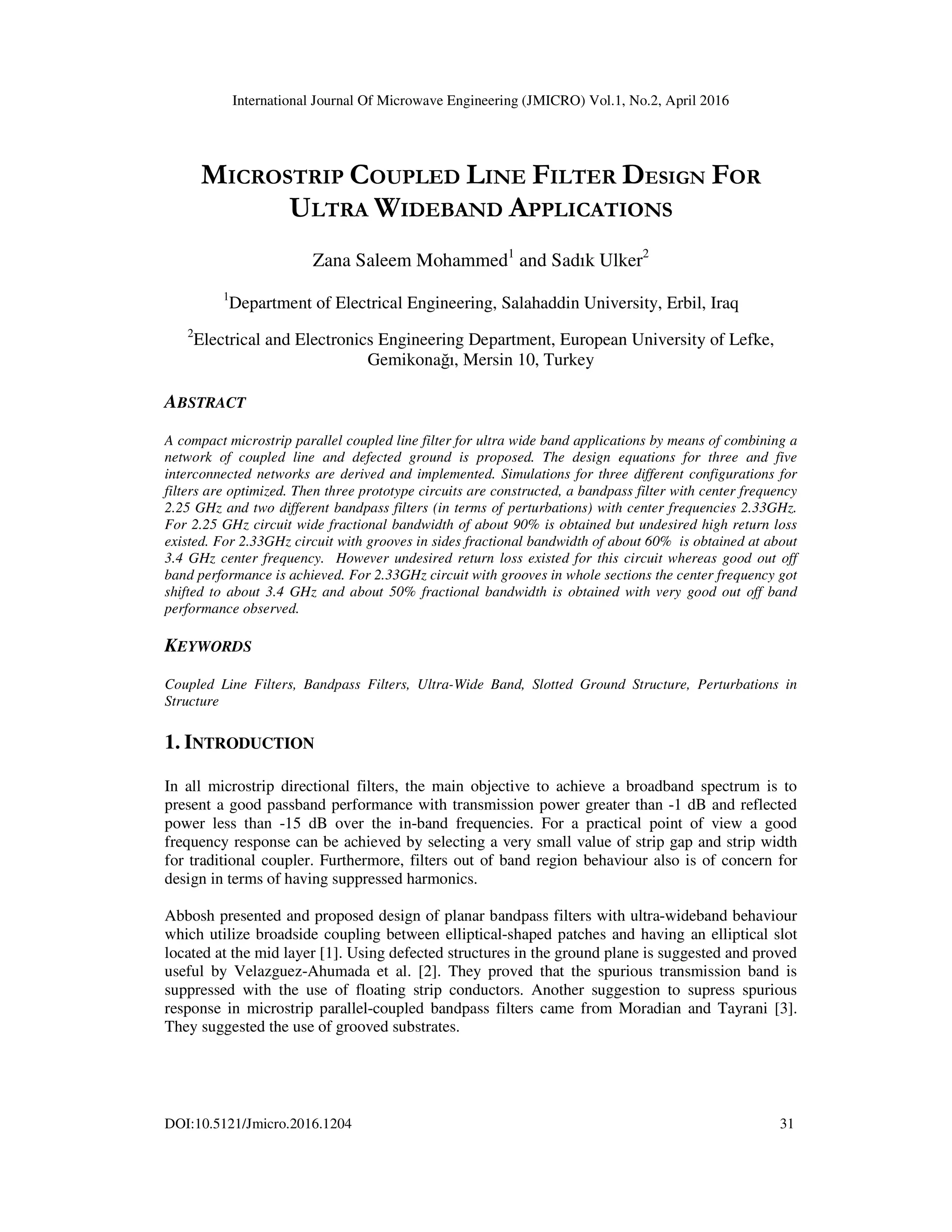 International Journal Of Microwave Engineering (JMICRO) Vol.1, No.2, April 2016

MICROSTRIP COUPLED LINE FILTER DESIGN FOR ULTRA WIDEBAND APPLICATIONS

Zana Saleem Mohammed$^1$ and Sadık Ulker$^2$

$^1$Department of Electrical Engineering, Salahaddin University, Erbil, Iraq

$^2$Electrical and Electronics Engineering Department, European University of Lefke, Gemikonağı, Mersin 10, Turkey

ABSTRACT

A compact microstrip parallel coupled line filter for ultra wide band applications by means of combining a network of coupled line and defected ground is proposed. The design equations for three and five interconnected networks are derived and implemented. Simulations for three different configurations for filters are optimized. Then three prototype circuits are constructed, a bandpass filter with center frequency 2.25 GHz and two different bandpass filters (in terms of perturbations) with center frequencies 2.33GHz. For 2.25 GHz circuit wide fractional bandwidth of about 90% is obtained but undesired high return loss existed. For 2.33GHz circuit with grooves in sides fractional bandwidth of about 60% is obtained at about 3.4 GHz center frequency. However undesired return loss existed for this circuit whereas good out off band performance is achieved. For 2.33GHz circuit with grooves in whole sections the center frequency got shifted to about 3.4 GHz and about 50% fractional bandwidth is obtained with very good out off band performance observed.

KEYWORDS

Coupled Line Filters, Bandpass Filters, Ultra-Wide Band, Slotted Ground Structure, Perturbations in Structure

1. INTRODUCTION

In all microstrip directional filters, the main objective to achieve a broadband spectrum is to present a good passband performance with transmission power greater than -1 dB and reflected power less than -15 dB over the in-band frequencies. For a practical point of view a good frequency response can be achieved by selecting a very small value of strip gap and strip width for traditional coupler. Furthermore, filters out of band region behaviour also is of concern for design in terms of having suppressed harmonics.

Abbosh presented and proposed design of planar bandpass filters with ultra-wideband behaviour which utilize broadside coupling between elliptical-shaped patches and having an elliptical slot located at the mid layer [1]. Using defected structures in the ground plane is suggested and proved useful by Velazguez-Ahumada et al. [2]. They proved that the spurious transmission band is suppressed with the use of floating strip conductors. Another suggestion to supress spurious response in microstrip parallel-coupled bandpass filters came from Moradian and Tayrani [3]. They suggested the use of grooved substrates.

DOI:10.5121/Jmicro.2016.1204 31